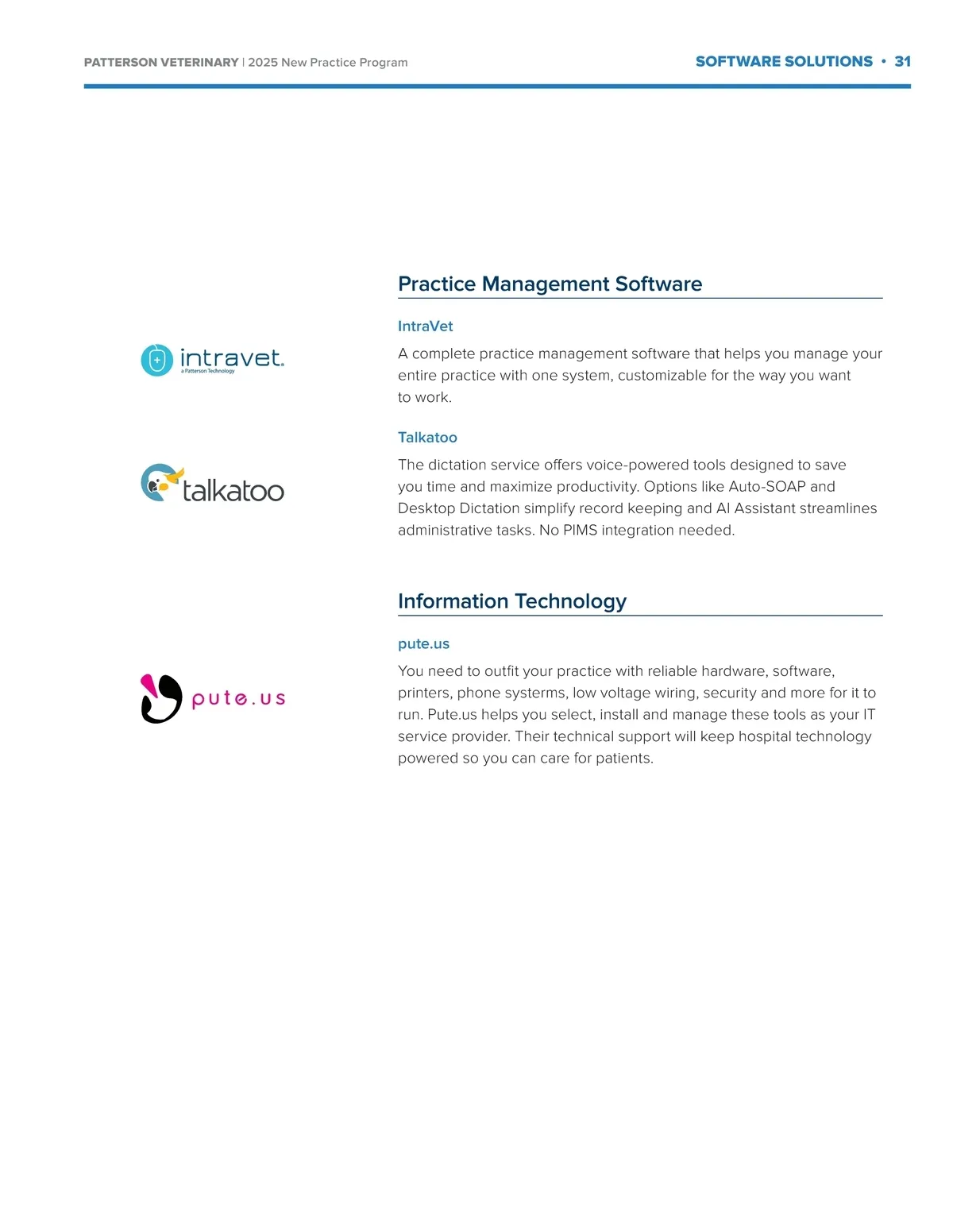 PATTERSON VETERINARY | 2025 New Practice Program

SOFTWARE SOLUTIONS • 31

Practice Management Software

intravet.
a Patterson Technology

IntraVet

A complete practice management software that helps you manage your entire practice with one system, customizable for the way you want to work.

talkatoo

Talkatoo

The dictation service offers voice-powered tools designed to save you time and maximize productivity. Options like Auto-SOAP and Desktop Dictation simplify record keeping and AI Assistant streamlines administrative tasks. No PIMS integration needed.

Information Technology

pute.us

pute.us

You need to outfit your practice with reliable hardware, software, printers, phone systerms, low voltage wiring, security and more for it to run. Pute.us helps you select, install and manage these tools as your IT service provider. Their technical support will keep hospital technology powered so you can care for patients.